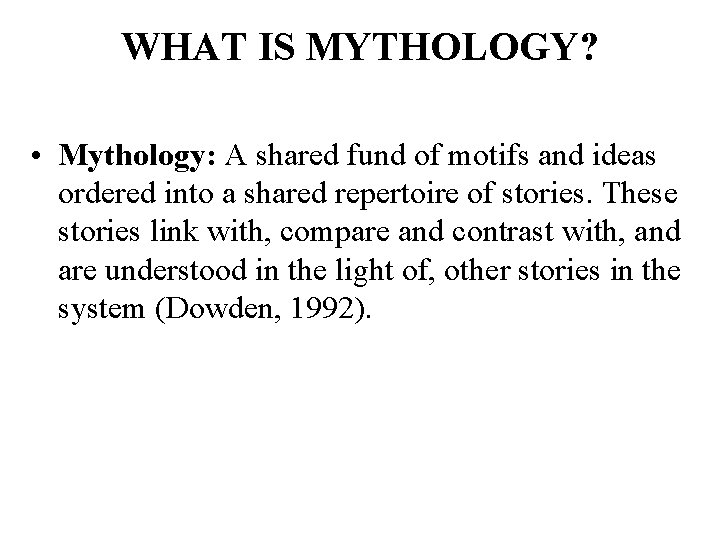 WHAT IS MYTHOLOGY?

• Mythology: A shared fund of motifs and ideas ordered into a shared repertoire of stories. These stories link with, compare and contrast with, and are understood in the light of, other stories in the system (Dowden, 1992).